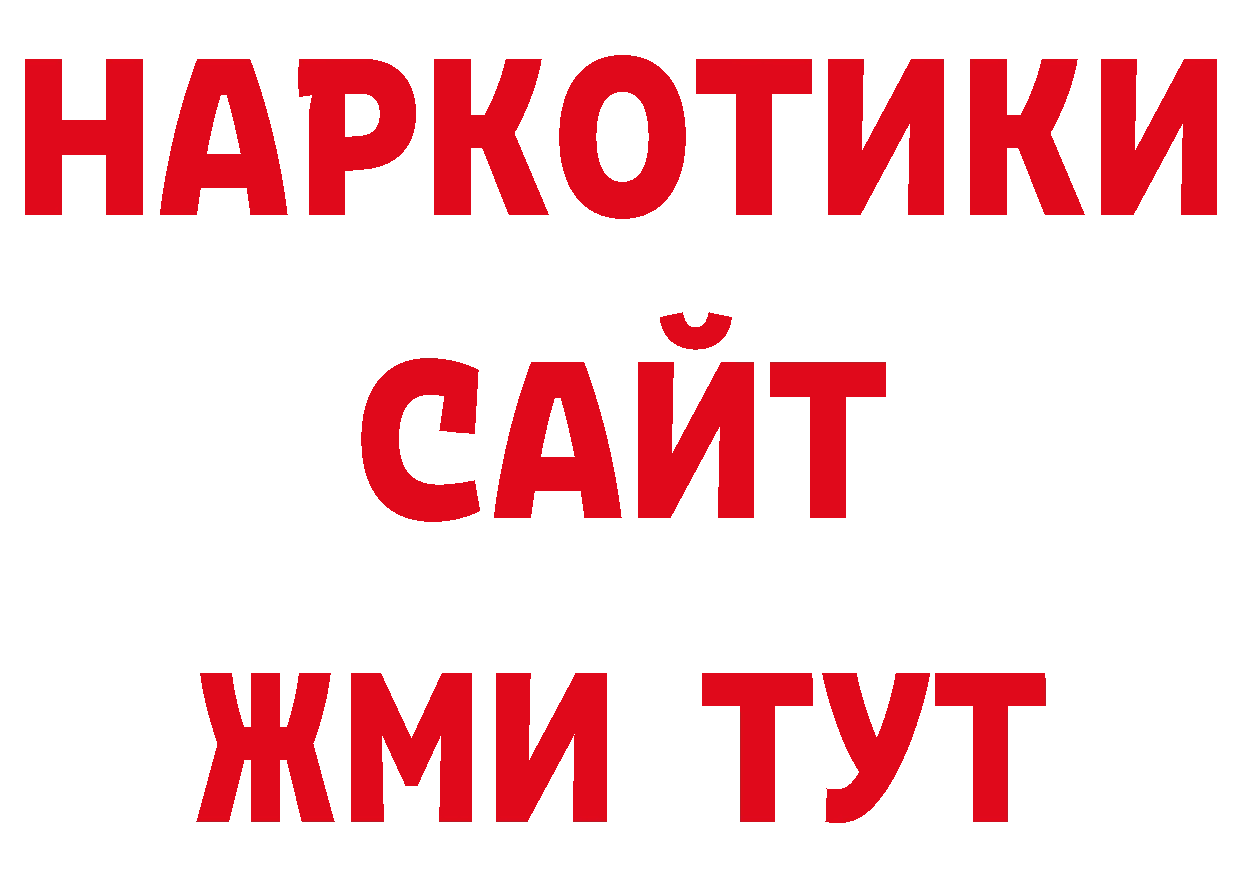 НАРКОТИКИ
САЙТ
ЖМИ ТУТ